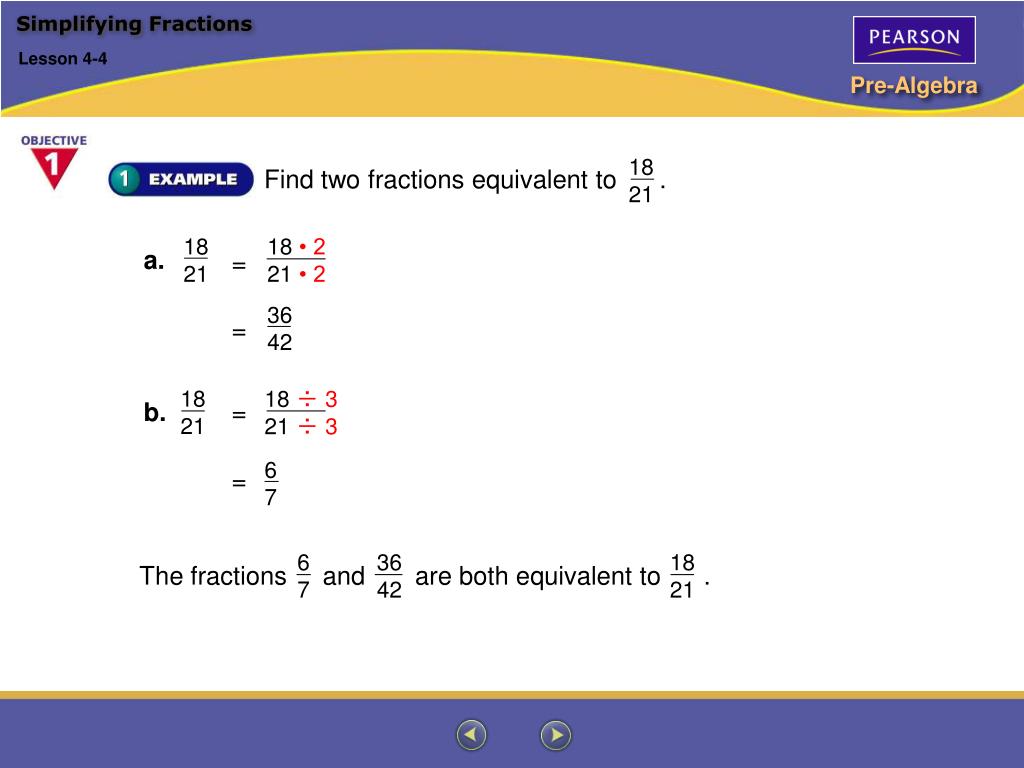 Simplifying Fractions

Lesson 4-4

PEARSON

Pre-Algebra

OBJECTIVE 1

1 EXAMPLE Find two fractions equivalent to $\frac{18}{21}$.

a. $\frac{18}{21} = \frac{18 \cdot 2}{21 \cdot 2}$

$= \frac{36}{42}$

b. $\frac{18}{21} = \frac{18 \div 3}{21 \div 3}$

$= \frac{6}{7}$

The fractions $\frac{6}{7}$ and $\frac{36}{42}$ are both equivalent to $\frac{18}{21}$.